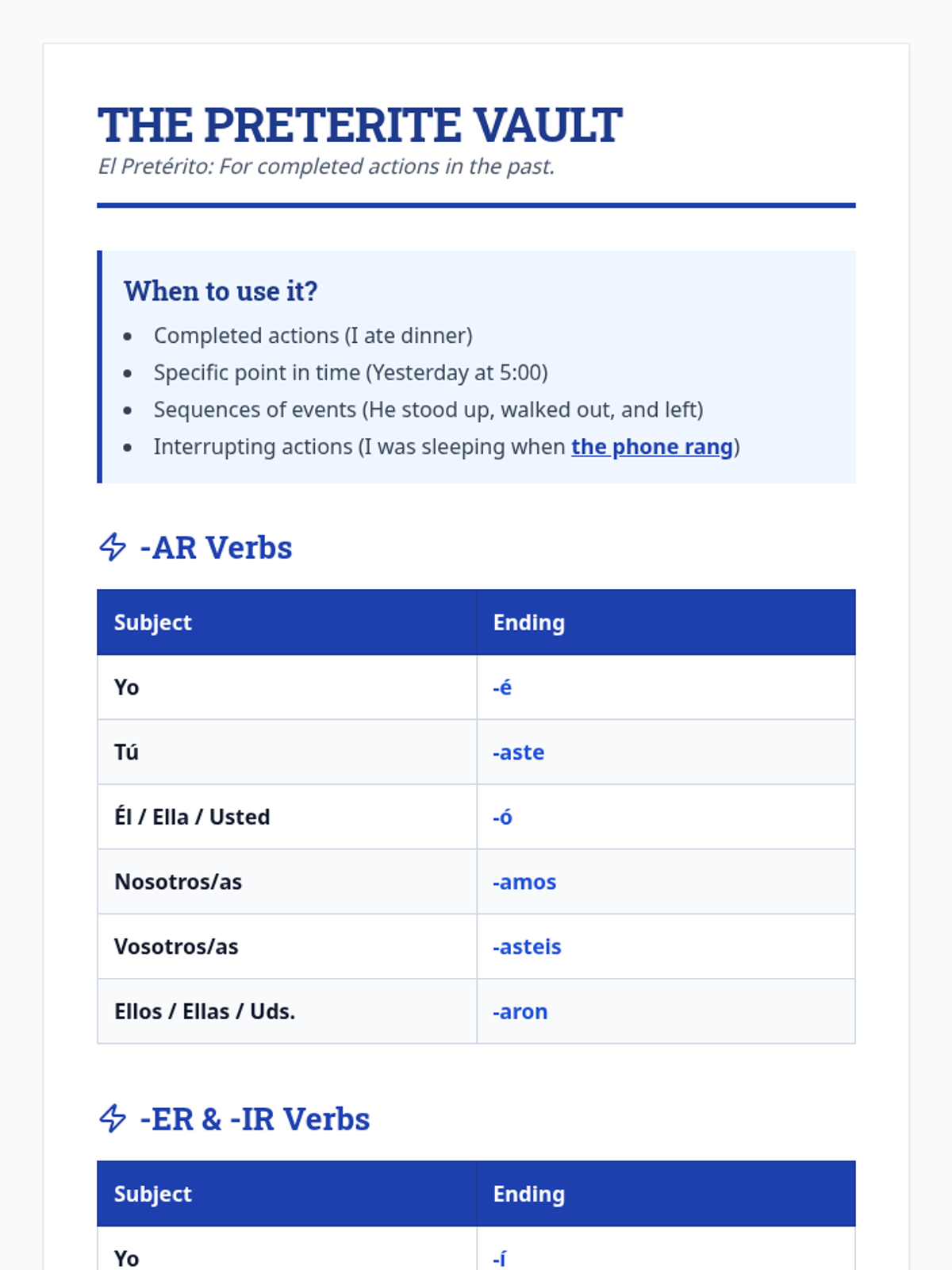 THE PRETERITE VAULT
El Pretérito: For completed actions in the past.

When to use it?
- Completed actions (I ate dinner)
- Specific point in time (Yesterday at 5:00)
- Sequences of events (He stood up, walked out, and left)
- Interrupting actions (I was sleeping when the phone rang)

-AR Verbs

| Subject | Ending |
|---|---|
| Yo | -é |
| Tú | -aste |
| Él / Ella / Usted | -ó |
| Nosotros/as | -amos |
| Vosotros/as | -asteis |
| Ellos / Ellas / Uds. | -aron |

-ER & -IR Verbs

| Subject | Ending |
|---|---|
| Yo | -í |